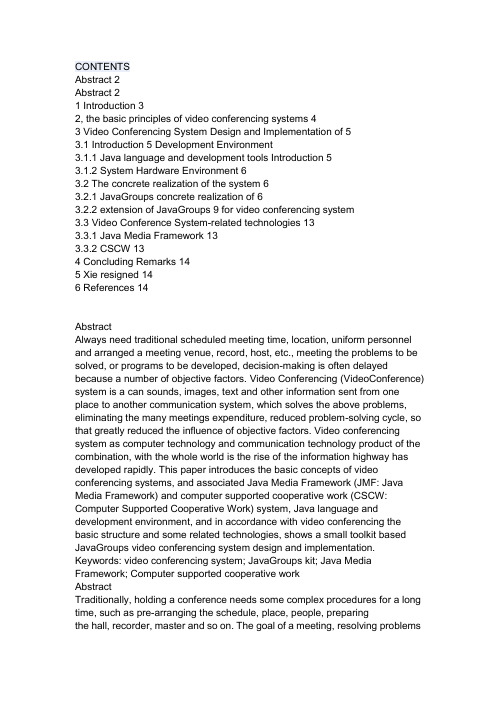 CONTENTS
Abstract 2
Abstract 2
1 Introduction 3
2, the basic principles of video conferencing systems 4
3 Video Conferencing System Design and Implementation of 5
3.1 Introduction 5 Development Environment
3.1.1 Java language and development tools Introduction 5
3.1.2 System Hardware Environment 6
3.2 The concrete realization of the system 6
3.2.1 JavaGroups concrete realization of 6
3.2.2 extension of JavaGroups 9 for video conferencing system
3.3 Video Conference System-related technologies 13
3.3.1 Java Media Framework 13
3.3.2 CSCW 13
4 Concluding Remarks 14
5 Xie resigned 14
6 References 14

Abstract
Always need traditional scheduled meeting time, location, uniform personnel and arranged a meeting venue, record, host, etc., meeting the problems to be solved, or programs to be developed, decision-making is often delayed because a number of objective factors. Video Conferencing (VideoConference) system is a can sounds, images, text and other information sent from one place to another communication system, which solves the above problems, eliminating the many meetings expenditure, reduced problem-solving cycle, so that greatly reduced the influence of objective factors. Video conferencing system as computer technology and communication technology product of the combination, with the whole world is the rise of the information highway has developed rapidly. This paper introduces the basic concepts of video conferencing systems, and associated Java Media Framework (JMF: Java Media Framework) and computer supported cooperative work (CSCW: Computer Supported Cooperative Work) system, Java language and development environment, and in accordance with video conferencing the basic structure and some related technologies, shows a small toolkit based JavaGroups video conferencing system design and implementation.
Keywords: video conferencing system; JavaGroups kit; Java Media Framework; Computer supported cooperative work
Abstract
Traditionally, holding a conference needs some complex procedures for a long time, such as pre-arranging the schedule, place, people, preparing the hall, recorder, master and so on. The goal of a meeting, resolving problems